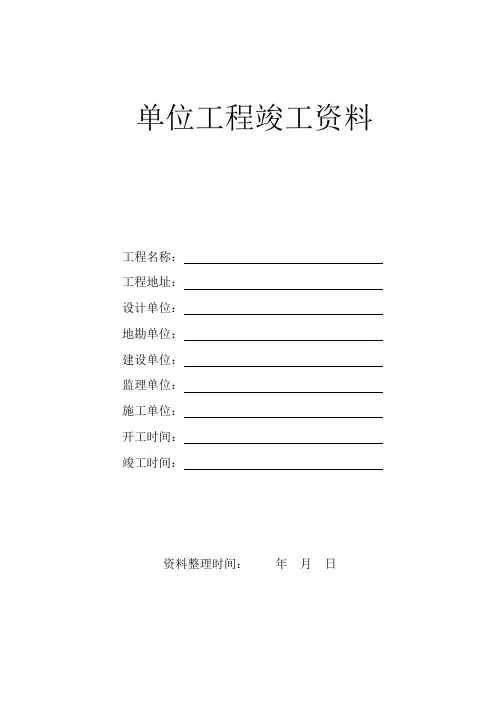 单位工程竣工资料

工程名称：

工程地址：

设计单位：

地勘单位：

建设单位：

监理单位：

施工单位：

开工时间：

竣工时间：

资料整理时间： 年 月 日